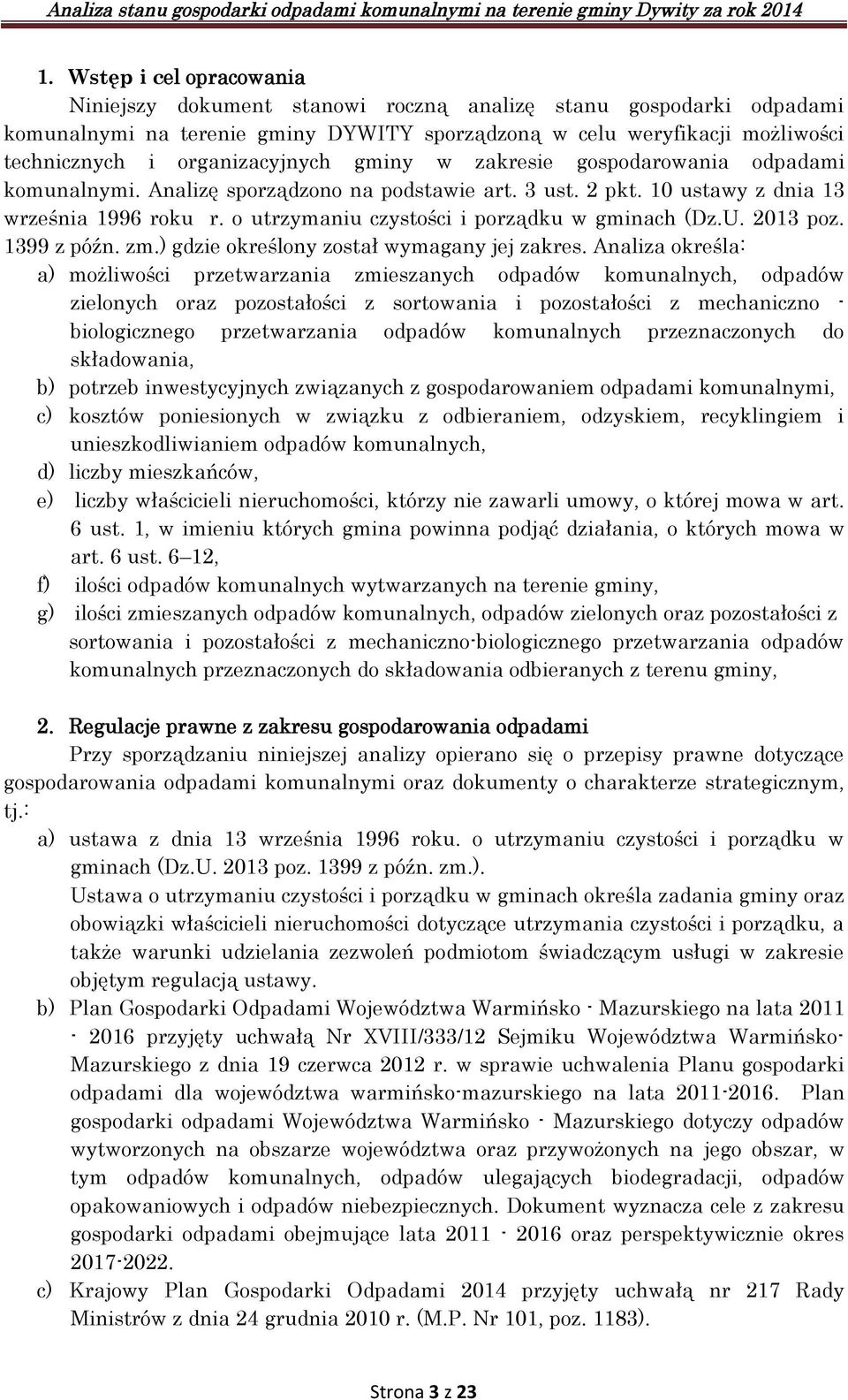 Analiza stanu gospodarki odpadami komunalnymi na terenie gminy Dywity za rok 2014

1. Wstęp i cel opracowania

Niniejszy dokument stanowi roczną analizę stanu gospodarki odpadami komunalnymi na terenie gminy DYWITY sporządzoną w celu weryfikacji możliwości technicznych i organizacyjnych gminy w zakresie gospodarowania odpadami komunalnymi. Analizę sporządzono na podstawie art. 3 ust. 2 pkt. 10 ustawy z dnia 13 września 1996 roku r. o utrzymaniu czystości i porządku w gminach (Dz.U. 2013 poz. 1399 z późn. zm.) gdzie określony został wymagany jej zakres. Analiza określa:

a) możliwości przetwarzania zmieszanych odpadów komunalnych, odpadów zielonych oraz pozostałości z sortowania i pozostałości z mechaniczno - biologicznego przetwarzania odpadów komunalnych przeznaczonych do składowania,
b) potrzeb inwestycyjnych związanych z gospodarowaniem odpadami komunalnymi,
c) kosztów poniesionych w związku z odbieraniem, odzyskiem, recyklingiem i unieszkodliwianiem odpadów komunalnych,
d) liczby mieszkańców,
e) liczby właścicieli nieruchomości, którzy nie zawarli umowy, o której mowa w art. 6 ust. 1, w imieniu których gmina powinna podjąć działania, o których mowa w art. 6 ust. 6–12,
f) ilości odpadów komunalnych wytwarzanych na terenie gminy,
g) ilości zmieszanych odpadów komunalnych, odpadów zielonych oraz pozostałości z sortowania i pozostałości z mechaniczno-biologicznego przetwarzania odpadów komunalnych przeznaczonych do składowania odbieranych z terenu gminy,

2. Regulacje prawne z zakresu gospodarowania odpadami

Przy sporządzaniu niniejszej analizy opierano się o przepisy prawne dotyczące gospodarowania odpadami komunalnymi oraz dokumenty o charakterze strategicznym, tj.:

a) ustawa z dnia 13 września 1996 roku. o utrzymaniu czystości i porządku w gminach (Dz.U. 2013 poz. 1399 z późn. zm.).
Ustawa o utrzymaniu czystości i porządku w gminach określa zadania gminy oraz obowiązki właścicieli nieruchomości dotyczące utrzymania czystości i porządku, a także warunki udzielania zezwoleń podmiotom świadczącym usługi w zakresie objętym regulacją ustawy.
b) Plan Gospodarki Odpadami Województwa Warmińsko - Mazurskiego na lata 2011 - 2016 przyjęty uchwałą Nr XVIII/333/12 Sejmiku Województwa Warmińsko-Mazurskiego z dnia 19 czerwca 2012 r. w sprawie uchwalenia Planu gospodarki odpadami dla województwa warmińsko-mazurskiego na lata 2011-2016. Plan gospodarki odpadami Województwa Warmińsko - Mazurskiego dotyczy odpadów wytworzonych na obszarze województwa oraz przywożonych na jego obszar, w tym odpadów komunalnych, odpadów ulegających biodegradacji, odpadów opakowaniowych i odpadów niebezpiecznych. Dokument wyznacza cele z zakresu gospodarki odpadami obejmujące lata 2011 - 2016 oraz perspektywicznie okres 2017-2022.
c) Krajowy Plan Gospodarki Odpadami 2014 przyjęty uchwałą nr 217 Rady Ministrów z dnia 24 grudnia 2010 r. (M.P. Nr 101, poz. 1183).

Strona 3 z 23